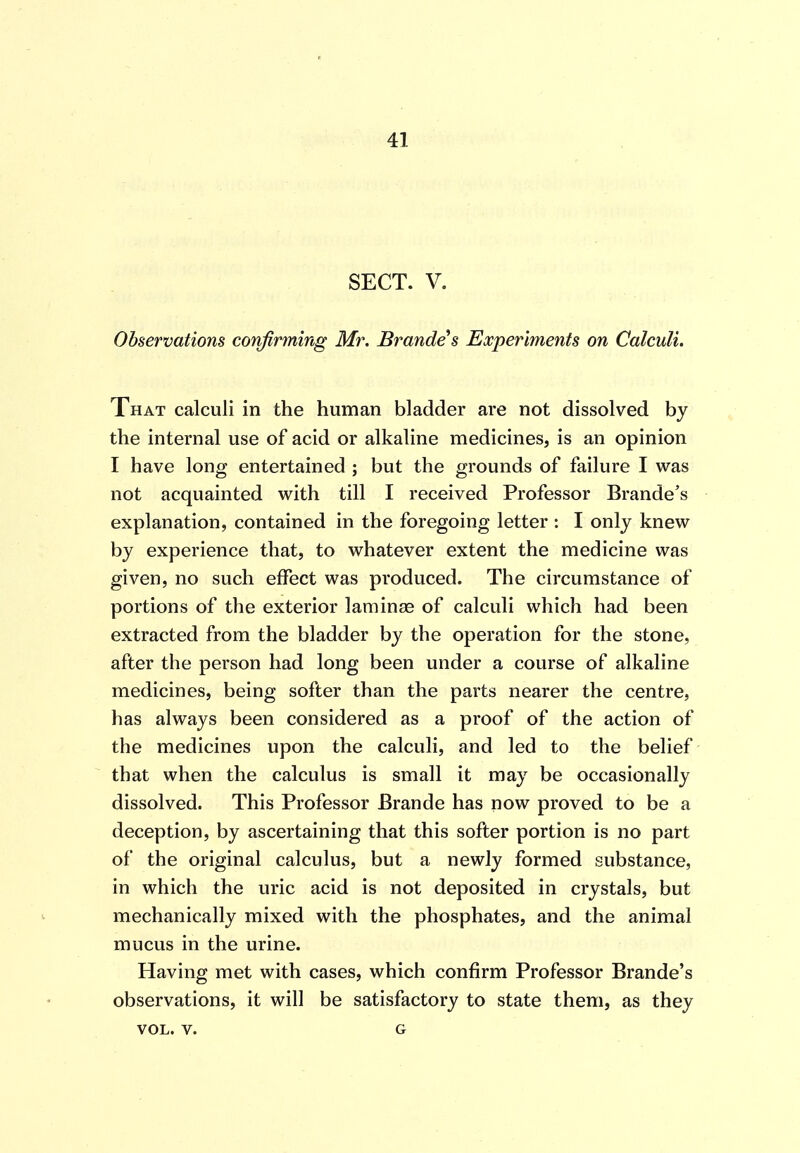 41

SECT. V.

Observations confirming Mr. Brande's Experiments on Calculi.

That calculi in the human bladder are not dissolved by the internal use of acid or alkaline medicines, is an opinion I have long entertained ; but the grounds of failure I was not acquainted with till I received Professor Brande's explanation, contained in the foregoing letter : I only knew by experience that, to whatever extent the medicine was given, no such effect was produced. The circumstance of portions of the exterior laminæ of calculi which had been extracted from the bladder by the operation for the stone, after the person had long been under a course of alkaline medicines, being softer than the parts nearer the centre, has always been considered as a proof of the action of the medicines upon the calculi, and led to the belief that when the calculus is small it may be occasionally dissolved. This Professor Brande has now proved to be a deception, by ascertaining that this softer portion is no part of the original calculus, but a newly formed substance, in which the uric acid is not deposited in crystals, but mechanically mixed with the phosphates, and the animal mucus in the urine.

Having met with cases, which confirm Professor Brande's observations, it will be satisfactory to state them, as they

VOL. V. G